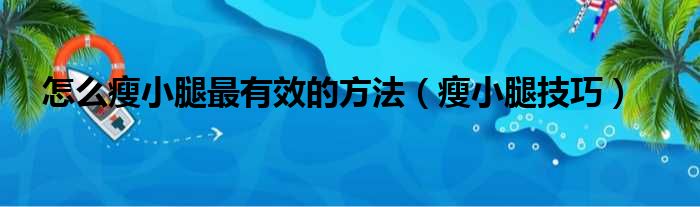 怎么瘦小腿最有效的方法（瘦小腿技巧）